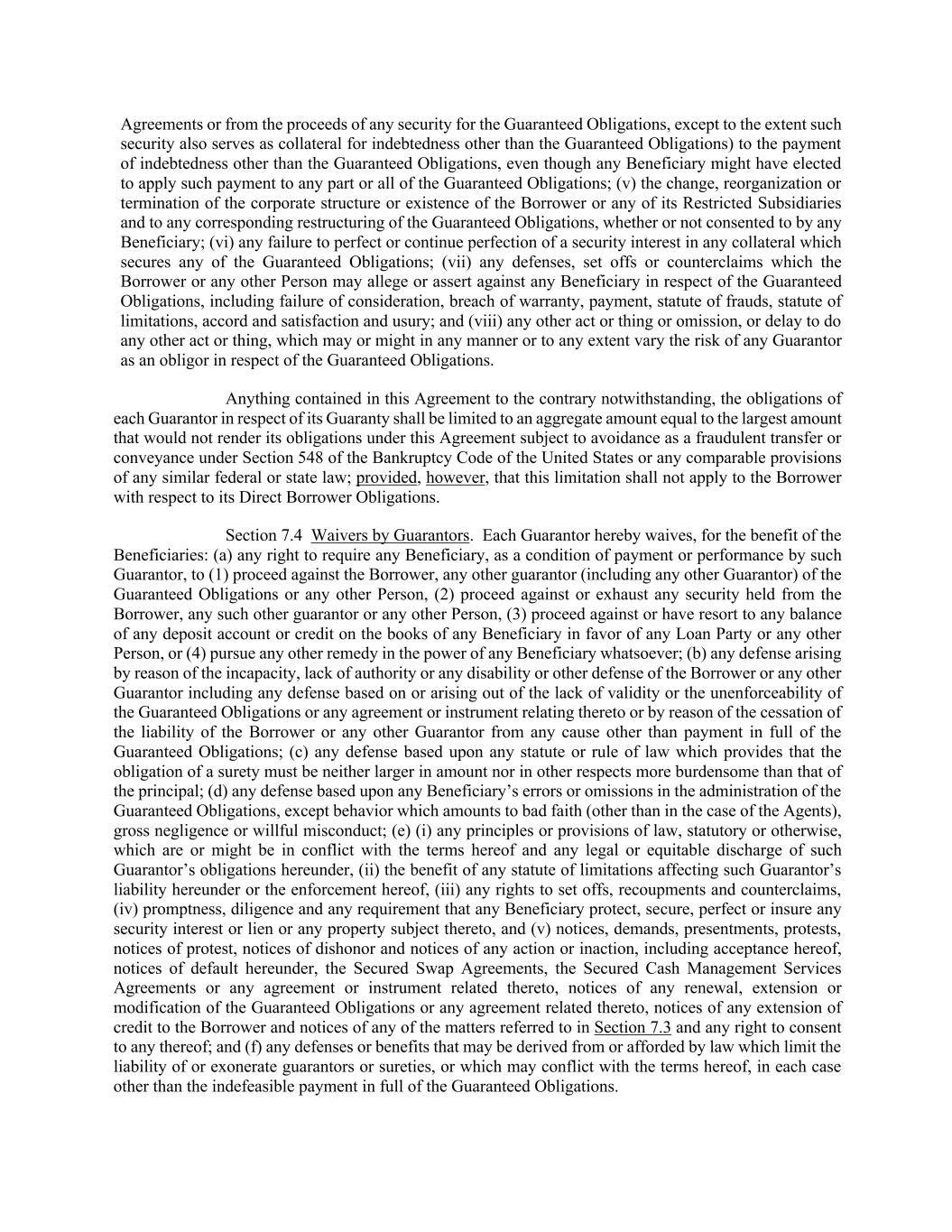 Agreements or from the proceeds of any security for the Guaranteed Obligations, except to the extent such security also serves as collateral for indebtedness other than the Guaranteed Obligations) to the payment of indebtedness other than the Guaranteed Obligations, even though any Beneficiary might have elected to apply such payment to any part or all of the Guaranteed Obligations; (v) the change, reorganization or termination of the corporate structure or existence of the Borrower or any of its Restricted Subsidiaries and to any corresponding restructuring of the Guaranteed Obligations, whether or not consented to by any Beneficiary; (vi) any failure to perfect or continue perfection of a security interest in any collateral which secures any of the Guaranteed Obligations; (vii) any defenses, set offs or counterclaims which the Borrower or any other Person may allege or assert against any Beneficiary in respect of the Guaranteed Obligations, including failure of consideration, breach of warranty, payment, statute of frauds, statute of limitations, accord and satisfaction and usury; and (viii) any other act or thing or omission, or delay to do any other act or thing, which may or might in any manner or to any extent vary the risk of any Guarantor as an obligor in respect of the Guaranteed Obligations.

Anything contained in this Agreement to the contrary notwithstanding, the obligations of each Guarantor in respect of its Guaranty shall be limited to an aggregate amount equal to the largest amount that would not render its obligations under this Agreement subject to avoidance as a fraudulent transfer or conveyance under Section 548 of the Bankruptcy Code of the United States or any comparable provisions of any similar federal or state law; provided, however, that this limitation shall not apply to the Borrower with respect to its Direct Borrower Obligations.

Section 7.4 Waivers by Guarantors. Each Guarantor hereby waives, for the benefit of the Beneficiaries: (a) any right to require any Beneficiary, as a condition of payment or performance by such Guarantor, to (1) proceed against the Borrower, any other guarantor (including any other Guarantor) of the Guaranteed Obligations or any other Person, (2) proceed against or exhaust any security held from the Borrower, any such other guarantor or any other Person, (3) proceed against or have resort to any balance of any deposit account or credit on the books of any Beneficiary in favor of any Loan Party or any other Person, or (4) pursue any other remedy in the power of any Beneficiary whatsoever; (b) any defense arising by reason of the incapacity, lack of authority or any disability or other defense of the Borrower or any other Guarantor including any defense based on or arising out of the lack of validity or the unenforceability of the Guaranteed Obligations or any agreement or instrument relating thereto or by reason of the cessation of the liability of the Borrower or any other Guarantor from any cause other than payment in full of the Guaranteed Obligations; (c) any defense based upon any statute or rule of law which provides that the obligation of a surety must be neither larger in amount nor in other respects more burdensome than that of the principal; (d) any defense based upon any Beneficiary’s errors or omissions in the administration of the Guaranteed Obligations, except behavior which amounts to bad faith (other than in the case of the Agents), gross negligence or willful misconduct; (e) (i) any principles or provisions of law, statutory or otherwise, which are or might be in conflict with the terms hereof and any legal or equitable discharge of such Guarantor’s obligations hereunder, (ii) the benefit of any statute of limitations affecting such Guarantor’s liability hereunder or the enforcement hereof, (iii) any rights to set offs, recoupments and counterclaims, (iv) promptness, diligence and any requirement that any Beneficiary protect, secure, perfect or insure any security interest or lien or any property subject thereto, and (v) notices, demands, presentments, protests, notices of protest, notices of dishonor and notices of any action or inaction, including acceptance hereof, notices of default hereunder, the Secured Swap Agreements, the Secured Cash Management Services Agreements or any agreement or instrument related thereto, notices of any renewal, extension or modification of the Guaranteed Obligations or any agreement related thereto, notices of any extension of credit to the Borrower and notices of any of the matters referred to in Section 7.3 and any right to consent to any thereof; and (f) any defenses or benefits that may be derived from or afforded by law which limit the liability of or exonerate guarantors or sureties, or which may conflict with the terms hereof, in each case other than the indefeasible payment in full of the Guaranteed Obligations.